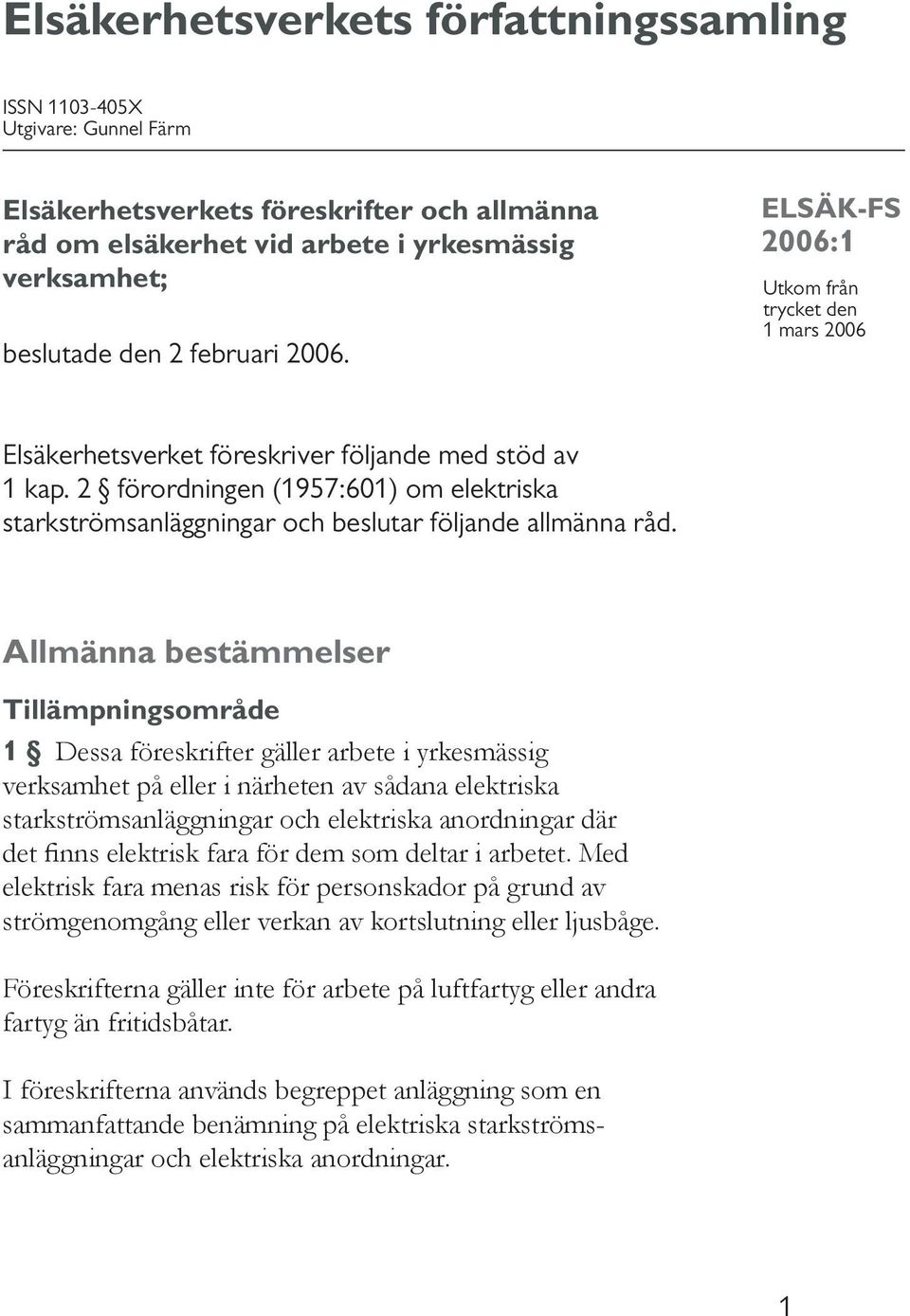 Elsäkerhetsverkets författningssamling

ISSN 1103-405X
Utgivare: Gunnel Färm

Elsäkerhetsverkets föreskrifter och allmänna råd om elsäkerhet vid arbete i yrkesmässig verksamhet;

beslutade den 2 februari 2006.

ELSÄK-FS 2006:1

Utkom från trycket den 1 mars 2006

Elsäkerhetsverket föreskriver följande med stöd av 1 kap. 2 § förordningen (1957:601) om elektriska starkströmsanläggningar och beslutar följande allmänna råd.

Allmänna bestämmelser

Tillämpningsområde

1 § Dessa föreskrifter gäller arbete i yrkesmässig verksamhet på eller i närheten av sådana elektriska starkströmsanläggningar och elektriska anordningar där det finns elektrisk fara för dem som deltar i arbetet. Med elektrisk fara menas risk för personskador på grund av strömgenomgång eller verkan av kortslutning eller ljusbåge.

Föreskrifterna gäller inte för arbete på luftfartyg eller andra fartyg än fritidsbåtar.

I föreskrifterna används begreppet anläggning som en sammanfattande benämning på elektriska starkströmsanläggningar och elektriska anordningar.

1